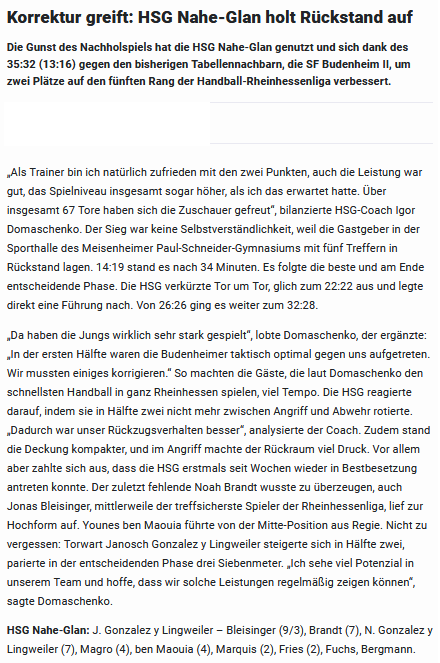 Korrektur greift: HSG Nahe-Glan holt Rückstand auf

Die Gunst des Nachholspiels hat die HSG Nahe-Glan genutzt und sich dank des 35:32 (13:16) gegen den bisherigen Tabellennachbarn, die SF Budenheim II, um zwei Plätze auf den fünften Rang der Handball-Rheinhessenliga verbessert.

„Als Trainer bin ich natürlich zufrieden mit den zwei Punkten, auch die Leistung war gut, das Spielniveau insgesamt sogar höher, als ich das erwartet hatte. Über insgesamt 67 Tore haben sich die Zuschauer gefreut", bilanzierte HSG-Coach Igor Domaschenko. Der Sieg war keine Selbstverständlichkeit, weil die Gastgeber in der Sporthalle des Meisenheimer Paul-Schneider-Gymnasiums mit fünf Treffern in Rückstand lagen. 14:19 stand es nach 34 Minuten. Es folgte die beste und am Ende entscheidende Phase. Die HSG verkürzte Tor um Tor, glich zum 22:22 aus und legte direkt eine Führung nach. Von 26:26 ging es weiter zum 32:28.

„Da haben die Jungs wirklich sehr stark gespielt", lobte Domaschenko, der ergänzte: „In der ersten Hälfte waren die Budenheimer taktisch optimal gegen uns aufgetreten. Wir mussten einiges korrigieren." So machten die Gäste, die laut Domaschenko den schnellsten Handball in ganz Rheinhessen spielen, viel Tempo. Die HSG reagierte darauf, indem sie in Hälfte zwei nicht mehr zwischen Angriff und Abwehr rotierte. „Dadurch war unser Rückzugsverhalten besser", analysierte der Coach. Zudem stand die Deckung kompakter, und im Angriff machte der Rückraum viel Druck. Vor allem aber zahlte sich aus, dass die HSG erstmals seit Wochen wieder in Bestbesetzung antreten konnte. Der zuletzt fehlende Noah Brandt wusste zu überzeugen, auch Jonas Bleisinger, mittlerweile der treffsicherste Spieler der Rheinhessenliga, lief zur Hochform auf. Younes ben Maouia führte von der Mitte-Position aus Regie. Nicht zu vergessen: Torwart Janosch Gonzalez y Lingweiler steigerte sich in Hälfte zwei, parierte in der entscheidenden Phase drei Siebenmeter. „Ich sehe viel Potenzial in unserem Team und hoffe, dass wir solche Leistungen regelmäßig zeigen können", sagte Domaschenko.

HSG Nahe-Glan: J. Gonzalez y Lingweiler – Bleisinger (9/3), Brandt (7), N. Gonzalez y Lingweiler (7), Magro (4), ben Maouia (4), Marquis (2), Fries (2), Fuchs, Bergmann.